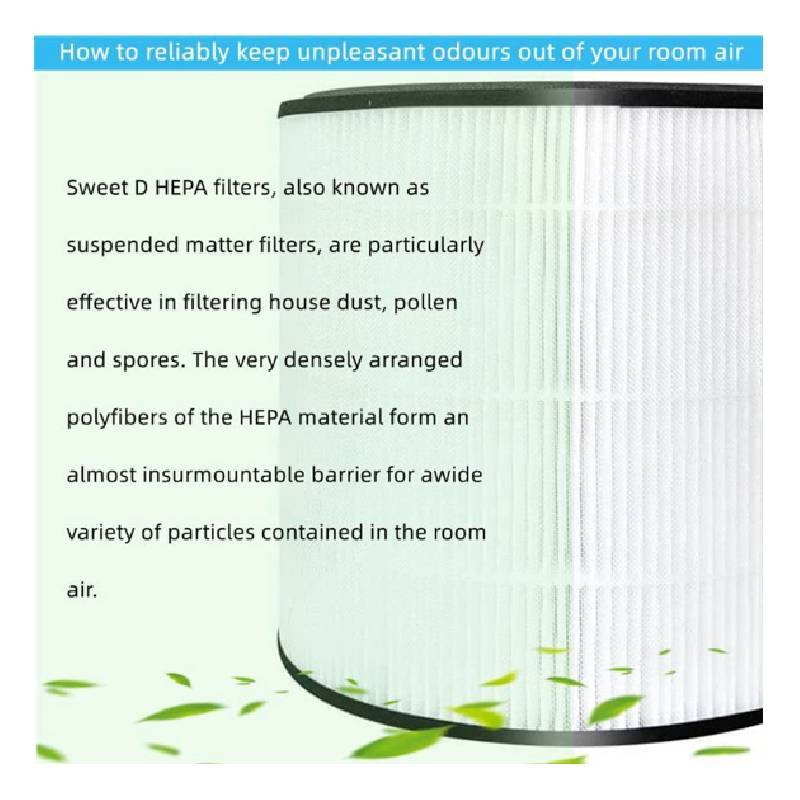 How to reliably keep unpleasant odours out of your room air

Sweet D HEPA filters, also known as suspended matter filters, are particularly effective in filtering house dust, pollen and spores. The very densely arranged polyfibers of the HEPA material form an almost insurmountable barrier for awide variety of particles contained in the room air.